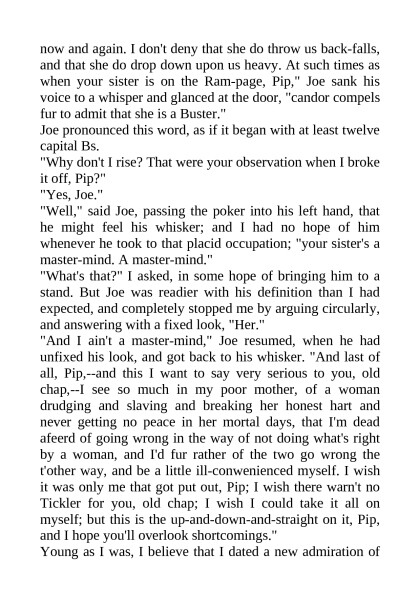 now and again. I don't deny that she do throw us back-falls, and that she do drop down upon us heavy. At such times as when your sister is on the Ram-page, Pip," Joe sank his voice to a whisper and glanced at the door, "candor compels fur to admit that she is a Buster."

Joe pronounced this word, as if it began with at least twelve capital Bs.

"Why don't I rise? That were your observation when I broke it off, Pip?"

"Yes, Joe."

"Well," said Joe, passing the poker into his left hand, that he might feel his whisker; and I had no hope of him whenever he took to that placid occupation; "your sister's a master-mind. A master-mind."

"What's that?" I asked, in some hope of bringing him to a stand. But Joe was readier with his definition than I had expected, and completely stopped me by arguing circularly, and answering with a fixed look, "Her."

"And I ain't a master-mind," Joe resumed, when he had unfixed his look, and got back to his whisker. "And last of all, Pip,--and this I want to say very serious to you, old chap,--I see so much in my poor mother, of a woman drudging and slaving and breaking her honest hart and never getting no peace in her mortal days, that I'm dead afeerd of going wrong in the way of not doing what's right by a woman, and I'd fur rather of the two go wrong the t'other way, and be a little ill-conwenienced myself. I wish it was only me that got put out, Pip; I wish there warn't no Tickler for you, old chap; I wish I could take it all on myself; but this is the up-and-down-and-straight on it, Pip, and I hope you'll overlook shortcomings."

Young as I was, I believe that I dated a new admiration of